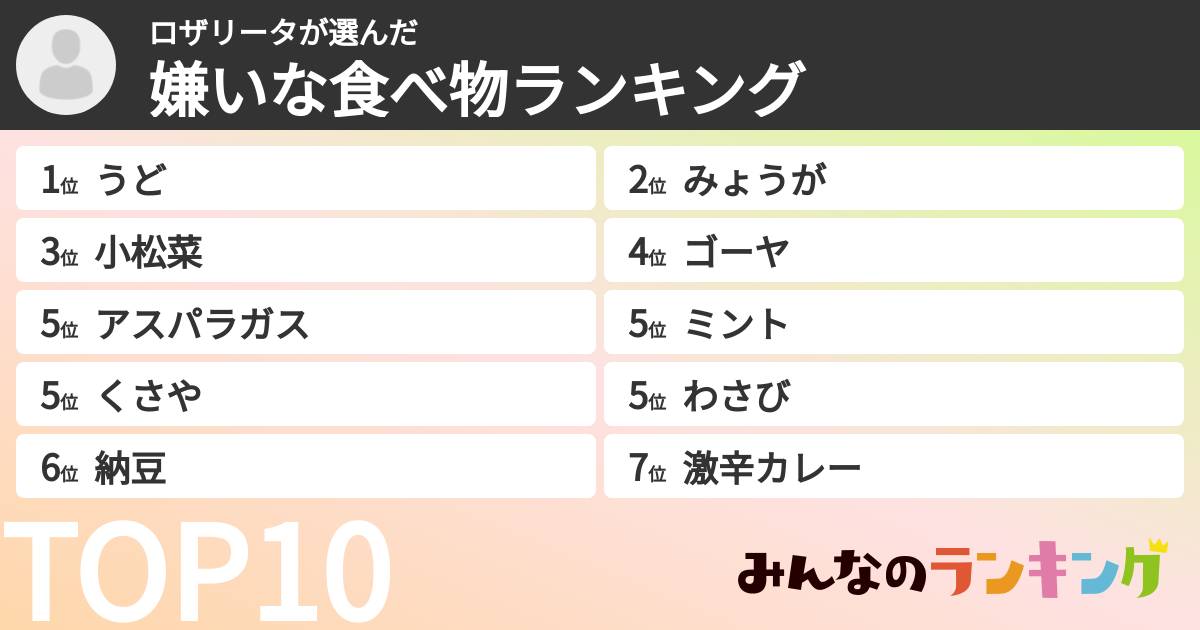 ロザリータが選んだ
嫌いな食べ物ランキング

1位 うど
2位 みょうが
3位 小松菜
4位 ゴーヤ
5位 アスパラガス
5位 ミント
5位 くさや
5位 わさび
6位 納豆
7位 激辛カレー

TOP10

みんなのランキング